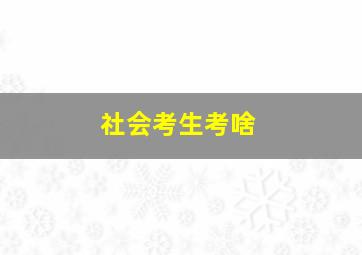 社会考生考啥